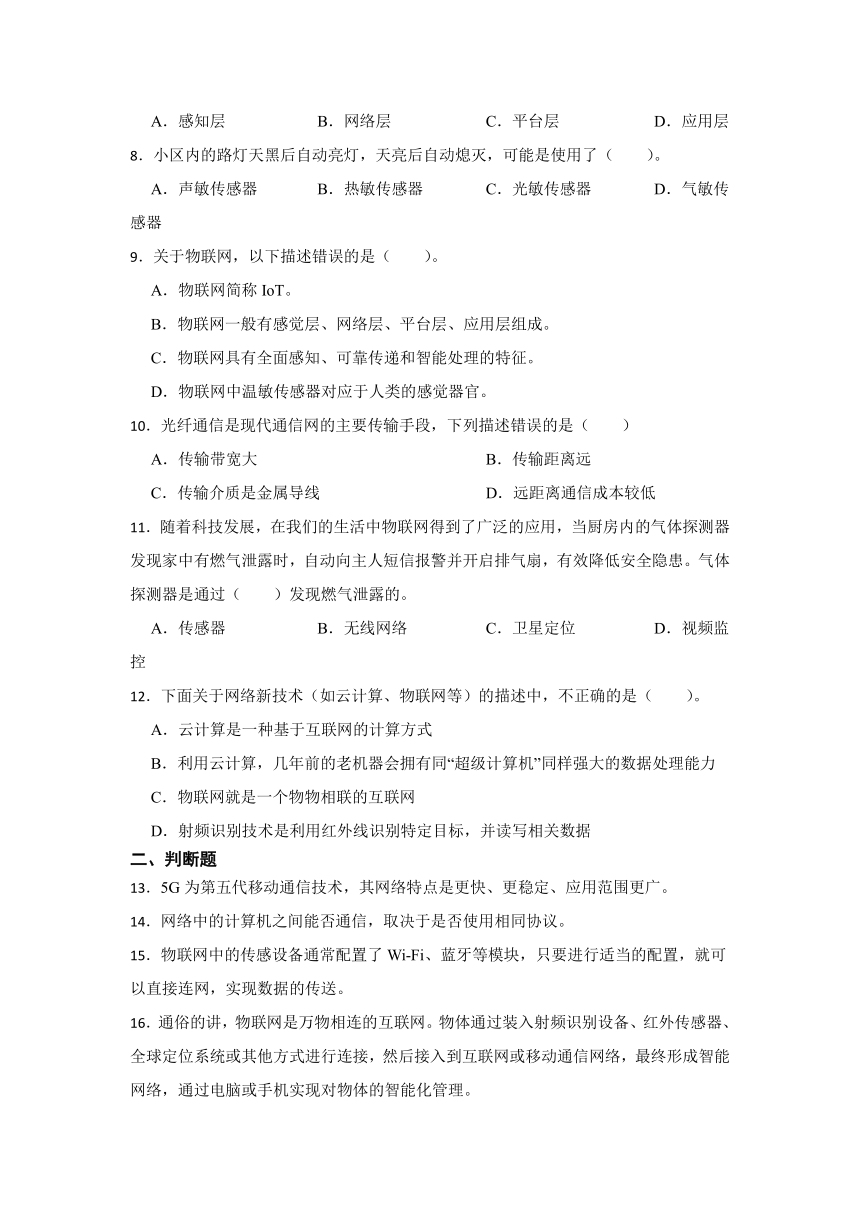 A．感知层　　B．网络层　　C．平台层　　D．应用层

8．小区内的路灯天黑后自动亮灯，天亮后自动熄灭，可能是使用了（　　）。

A．声敏传感器　　B．热敏传感器　　C．光敏传感器　　D．气敏传感器

9．关于物联网，以下描述错误的是（　　）。

A．物联网简称 IoT。

B．物联网一般有感觉层、网络层、平台层、应用层组成。

C．物联网具有全面感知、可靠传递和智能处理的特征。

D．物联网中温敏传感器对应于人类的感觉器官。

10．光纤通信是现代通信网的主要传输手段，下列描述错误的是（　　）

A．传输带宽大　　B．传输距离远

C．传输介质是金属导线　　D．远距离通信成本较低

11．随着科技发展，在我们的生活中物联网得到了广泛的应用，当厨房内的气体探测器发现家中有燃气泄露时，自动向主人短信报警并开启排气扇，有效降低安全隐患。气体探测器是通过（　　）发现燃气泄露的。

A．传感器　　B．无线网络　　C．卫星定位　　D．视频监控

12．下面关于网络新技术（如云计算、物联网等）的描述中，不正确的是（　　）。

A．云计算是一种基于互联网的计算方式

B．利用云计算，几年前的老机器会拥有同“超级计算机”同样强大的数据处理能力

C．物联网就是一个物物相联的互联网

D．射频识别技术是利用红外线识别特定目标，并读写相关数据

二、判断题

13．5G 为第五代移动通信技术，其网络特点是更快、更稳定、应用范围更广。

14．网络中的计算机之间能否通信，取决于是否使用相同协议。

15．物联网中的传感设备通常配置了 Wi-Fi、蓝牙等模块，只要进行适当的配置，就可以直接连网，实现数据的传送。

16．通俗的讲，物联网是万物相连的互联网。物体通过装入射频识别设备、红外传感器、全球定位系统或其他方式进行连接，然后接入到互联网或移动通信网络，最终形成智能网络，通过电脑或手机实现对物体的智能化管理。